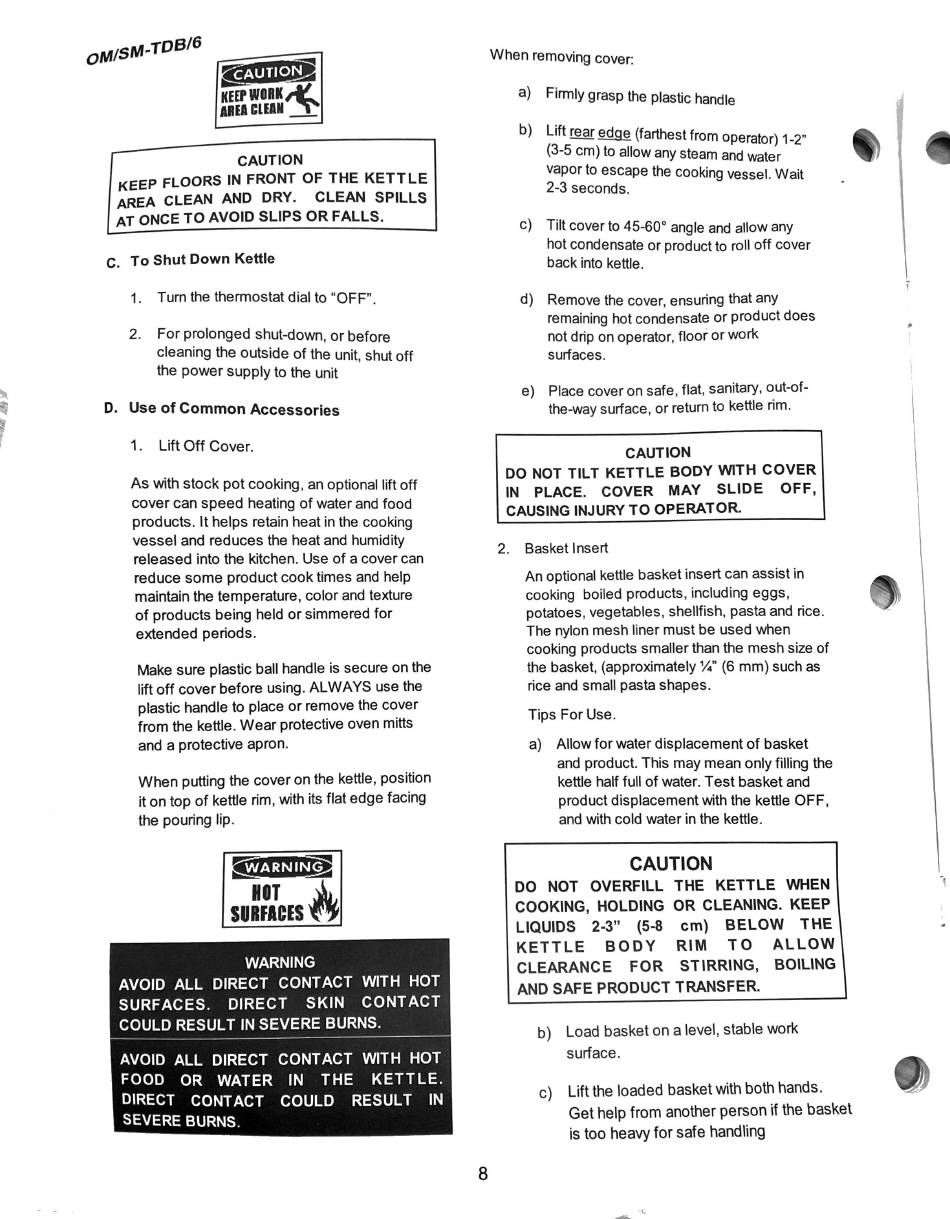 OM/SM-TDB/6

CAUTION
KEEP WORK AREA CLEAN

CAUTION
KEEP FLOORS IN FRONT OF THE KETTLE AREA CLEAN AND DRY. CLEAN SPILLS AT ONCE TO AVOID SLIPS OR FALLS.

C. To Shut Down Kettle

1. Turn the thermostat dial to "OFF".

2. For prolonged shut-down, or before cleaning the outside of the unit, shut off the power supply to the unit

D. Use of Common Accessories

1. Lift Off Cover.

As with stock pot cooking, an optional lift off cover can speed heating of water and food products. It helps retain heat in the cooking vessel and reduces the heat and humidity released into the kitchen. Use of a cover can reduce some product cook times and help maintain the temperature, color and texture of products being held or simmered for extended periods.

Make sure plastic ball handle is secure on the lift off cover before using. ALWAYS use the plastic handle to place or remove the cover from the kettle. Wear protective oven mitts and a protective apron.

When putting the cover on the kettle, position it on top of kettle rim, with its flat edge facing the pouring lip.

WARNING
HOT SURFACES

WARNING
AVOID ALL DIRECT CONTACT WITH HOT SURFACES. DIRECT SKIN CONTACT COULD RESULT IN SEVERE BURNS.

AVOID ALL DIRECT CONTACT WITH HOT FOOD OR WATER IN THE KETTLE. DIRECT CONTACT COULD RESULT IN SEVERE BURNS.

When removing cover:

a) Firmly grasp the plastic handle

b) Lift rear edge (farthest from operator) 1-2" (3-5 cm) to allow any steam and water vapor to escape the cooking vessel. Wait 2-3 seconds.

c) Tilt cover to 45-60° angle and allow any hot condensate or product to roll off cover back into kettle.

d) Remove the cover, ensuring that any remaining hot condensate or product does not drip on operator, floor or work surfaces.

e) Place cover on safe, flat, sanitary, out-of-the-way surface, or return to kettle rim.

CAUTION
DO NOT TILT KETTLE BODY WITH COVER IN PLACE. COVER MAY SLIDE OFF, CAUSING INJURY TO OPERATOR.

2. Basket Insert

An optional kettle basket insert can assist in cooking boiled products, including eggs, potatoes, vegetables, shellfish, pasta and rice. The nylon mesh liner must be used when cooking products smaller than the mesh size of the basket, (approximately ¼" (6 mm) such as rice and small pasta shapes.

Tips For Use.

a) Allow for water displacement of basket and product. This may mean only filling the kettle half full of water. Test basket and product displacement with the kettle OFF, and with cold water in the kettle.

CAUTION
DO NOT OVERFILL THE KETTLE WHEN COOKING, HOLDING OR CLEANING. KEEP LIQUIDS 2-3" (5-8 cm) BELOW THE KETTLE BODY RIM TO ALLOW CLEARANCE FOR STIRRING, BOILING AND SAFE PRODUCT TRANSFER.

b) Load basket on a level, stable work surface.

c) Lift the loaded basket with both hands. Get help from another person if the basket is too heavy for safe handling

8